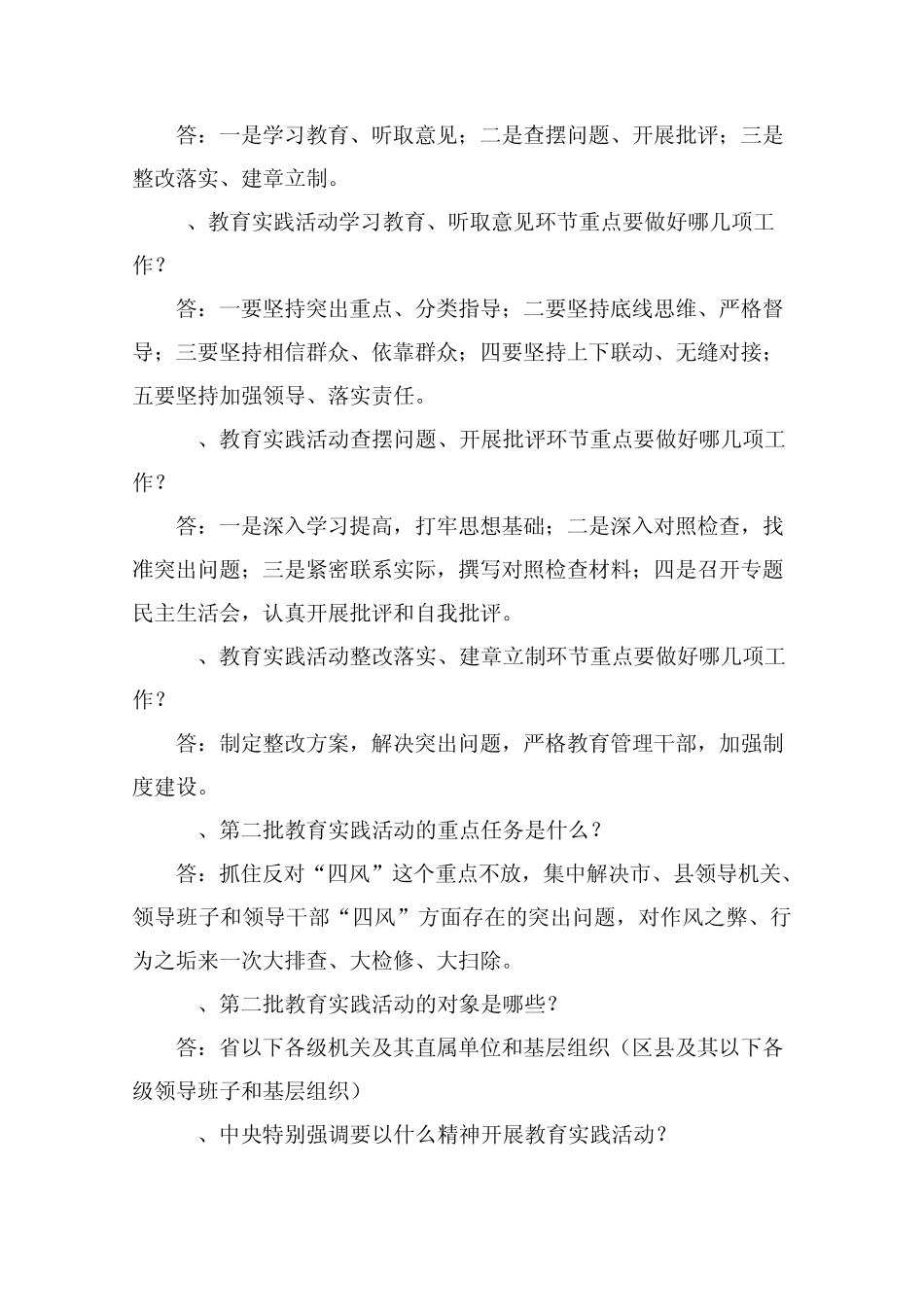 答：一是学习教育、听取意见；二是查摆问题、开展批评；三是整改落实、建章立制。

、教育实践活动学习教育、听取意见环节重点要做好哪几项工作？

答：一要坚持突出重点、分类指导；二要坚持底线思维、严格督导；三要坚持相信群众、依靠群众；四要坚持上下联动、无缝对接；五要坚持加强领导、落实责任。

、教育实践活动查摆问题、开展批评环节重点要做好哪几项工作？

答：一是深入学习提高，打牢思想基础；二是深入对照检查，找准突出问题；三是紧密联系实际，撰写对照检查材料；四是召开专题民主生活会，认真开展批评和自我批评。

、教育实践活动整改落实、建章立制环节重点要做好哪几项工作？

答：制定整改方案，解决突出问题，严格教育管理干部，加强制度建设。

、第二批教育实践活动的重点任务是什么？

答：抓住反对“四风”这个重点不放，集中解决市、县领导机关、领导班子和领导干部“四风”方面存在的突出问题，对作风之弊、行为之垢来一次大排查、大检修、大扫除。

、第二批教育实践活动的对象是哪些？

答：省以下各级机关及其直属单位和基层组织（区县及其以下各级领导班子和基层组织）

、中央特别强调要以什么精神开展教育实践活动？